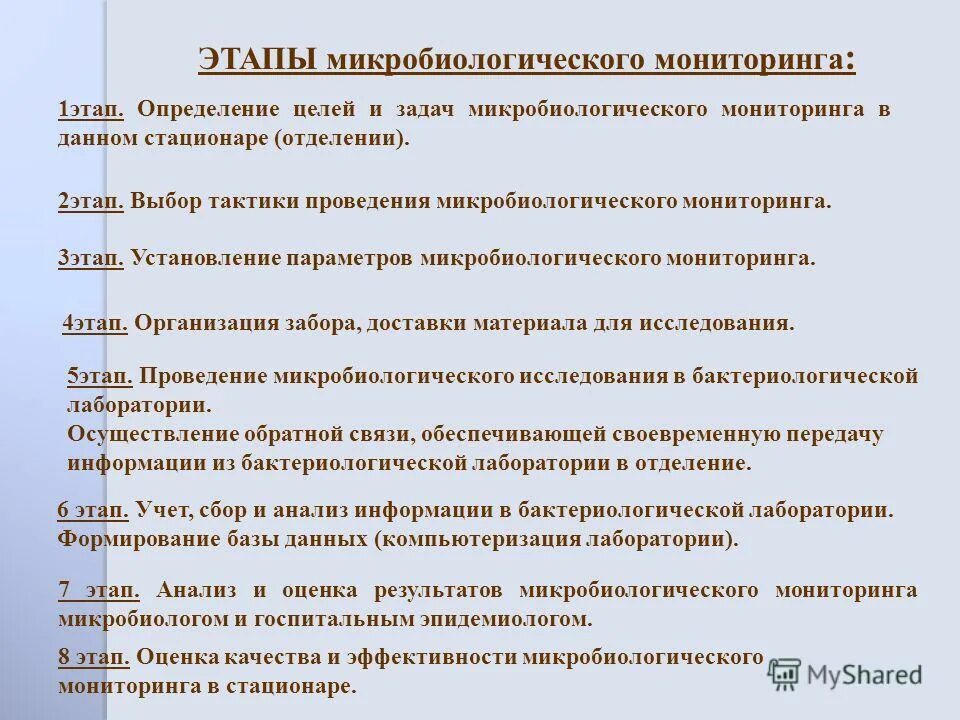 ЭТАПЫ микробиологического мониторинга:

1этап. Определение целей и задач микробиологического мониторинга в данном стационаре (отделении).

2этап. Выбор тактики проведения микробиологического мониторинга.

3этап. Установление параметров микробиологического мониторинга.

4этап. Организация забора, доставки материала для исследования.

5этап. Проведение микробиологического исследования в бактериологической лаборатории.
Осуществление обратной связи, обеспечивающей своевременную передачу информации из бактериологической лаборатории в отделение.

6 этап. Учет, сбор и анализ информации в бактериологической лаборатории. Формирование базы данных (компьютеризация лаборатории).

7 этап. Анализ и оценка результатов микробиологического мониторинга микробиологом и госпитальным эпидемиологом.

8 этап. Оценка качества и эффективности микробиологического мониторинга в стационаре.

MyShared